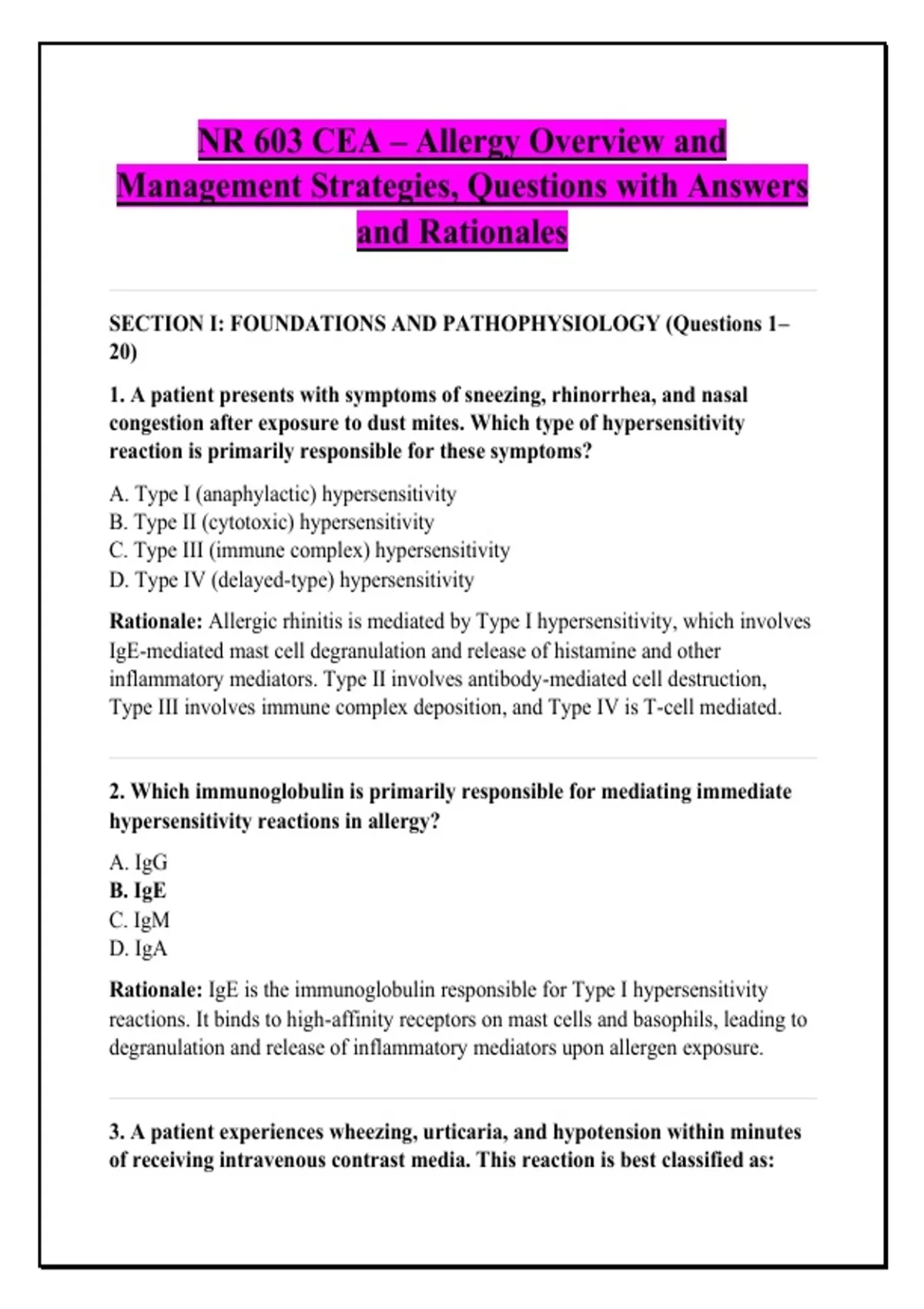 NR 603 CEA – Allergy Overview and Management Strategies, Questions with Answers and Rationales

SECTION I: FOUNDATIONS AND PATHOPHYSIOLOGY (Questions 1–20)

1. A patient presents with symptoms of sneezing, rhinorrhea, and nasal congestion after exposure to dust mites. Which type of hypersensitivity reaction is primarily responsible for these symptoms?

A. Type I (anaphylactic) hypersensitivity
B. Type II (cytotoxic) hypersensitivity
C. Type III (immune complex) hypersensitivity
D. Type IV (delayed-type) hypersensitivity

Rationale: Allergic rhinitis is mediated by Type I hypersensitivity, which involves IgE-mediated mast cell degranulation and release of histamine and other inflammatory mediators. Type II involves antibody-mediated cell destruction, Type III involves immune complex deposition, and Type IV is T-cell mediated.

2. Which immunoglobulin is primarily responsible for mediating immediate hypersensitivity reactions in allergy?

A. IgG
B. IgE
C. IgM
D. IgA

Rationale: IgE is the immunoglobulin responsible for Type I hypersensitivity reactions. It binds to high-affinity receptors on mast cells and basophils, leading to degranulation and release of inflammatory mediators upon allergen exposure.

3. A patient experiences wheezing, urticaria, and hypotension within minutes of receiving intravenous contrast media. This reaction is best classified as: